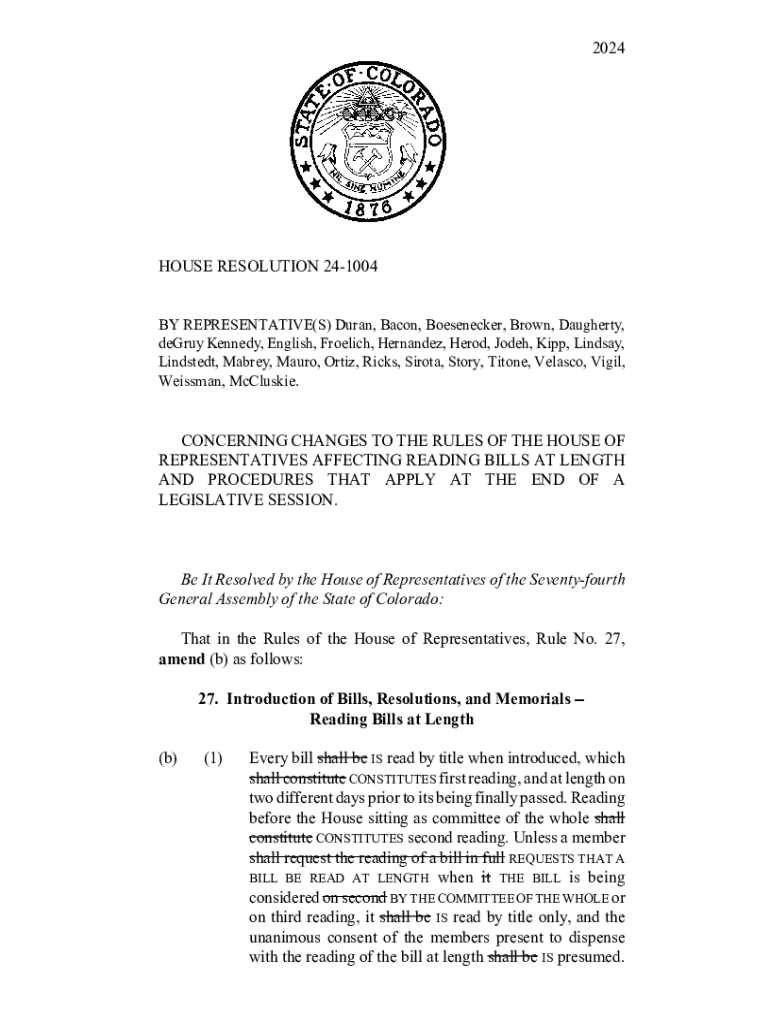 2024

STATE OF COLORADO
NIL SINE NUMINE
1876

HOUSE RESOLUTION 24-1004

BY REPRESENTATIVE(S) Duran, Bacon, Boesenecker, Brown, Daugherty, deGruy Kennedy, English, Froelich, Hernandez, Herod, Jodeh, Kipp, Lindsay, Lindstedt, Mabrey, Mauro, Ortiz, Ricks, Sirota, Story, Titone, Velasco, Vigil, Weissman, McCluskie.

CONCERNING CHANGES TO THE RULES OF THE HOUSE OF REPRESENTATIVES AFFECTING READING BILLS AT LENGTH AND PROCEDURES THAT APPLY AT THE END OF A LEGISLATIVE SESSION.

Be It Resolved by the House of Representatives of the Seventy-fourth General Assembly of the State of Colorado:

That in the Rules of the House of Representatives, Rule No. 27, amend (b) as follows:

27. Introduction of Bills, Resolutions, and Memorials – Reading Bills at Length

(b) (1) Every bill shall be IS read by title when introduced, which shall constitute CONSTITUTES first reading, and at length on two different days prior to its being finally passed. Reading before the House sitting as committee of the whole shall constitute CONSTITUTES second reading. Unless a member shall request the reading of a bill in full REQUESTS THAT A BILL BE READ AT LENGTH when it THE BILL is being considered on second BY THE COMMITTEE OF THE WHOLE or on third reading, it shall be IS read by title only, and the unanimous consent of the members present to dispense with the reading of the bill at length shall be IS presumed.